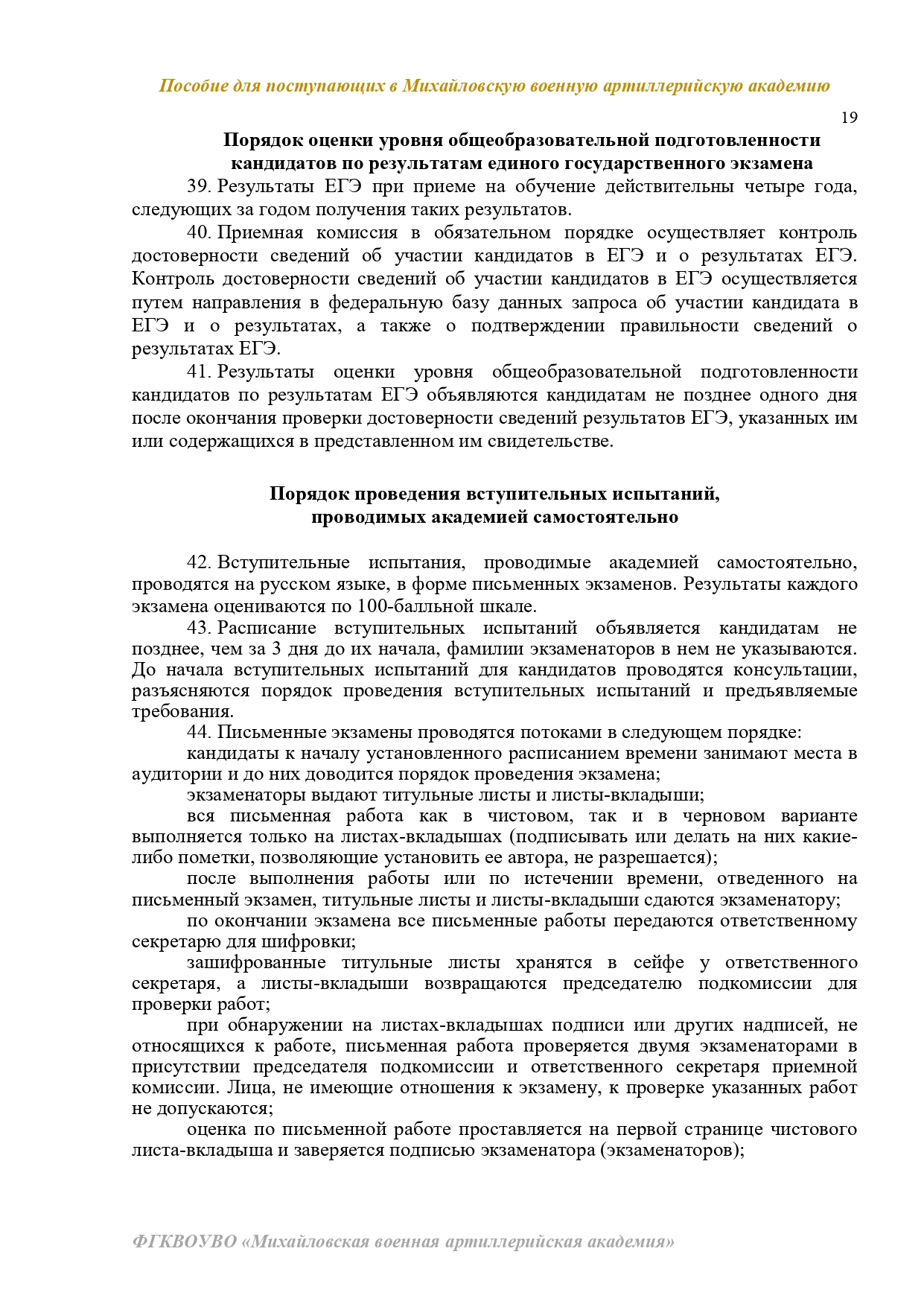 Пособие для поступающих в Михайловскую военную артиллерийскую академию

19

Порядок оценки уровня общеобразовательной подготовленности кандидатов по результатам единого государственного экзамена

39. Результаты ЕГЭ при приеме на обучение действительны четыре года, следующих за годом получения таких результатов.

40. Приемная комиссия в обязательном порядке осуществляет контроль достоверности сведений об участии кандидатов в ЕГЭ и о результатах ЕГЭ. Контроль достоверности сведений об участии кандидатов в ЕГЭ осуществляется путем направления в федеральную базу данных запроса об участии кандидата в ЕГЭ и о результатах, а также о подтверждении правильности сведений о результатах ЕГЭ.

41. Результаты оценки уровня общеобразовательной подготовленности кандидатов по результатам ЕГЭ объявляются кандидатам не позднее одного дня после окончания проверки достоверности сведений результатов ЕГЭ, указанных им или содержащихся в представленном им свидетельстве.

Порядок проведения вступительных испытаний, проводимых академией самостоятельно

42. Вступительные испытания, проводимые академией самостоятельно, проводятся на русском языке, в форме письменных экзаменов. Результаты каждого экзамена оцениваются по 100-балльной шкале.

43. Расписание вступительных испытаний объявляется кандидатам не позднее, чем за 3 дня до их начала, фамилии экзаменаторов в нем не указываются. До начала вступительных испытаний для кандидатов проводятся консультации, разъясняются порядок проведения вступительных испытаний и предъявляемые требования.

44. Письменные экзамены проводятся потоками в следующем порядке:

кандидаты к началу установленного расписанием времени занимают места в аудитории и до них доводится порядок проведения экзамена;

экзаменаторы выдают титульные листы и листы-вкладыши;

вся письменная работа как в чистовом, так и в черновом варианте выполняется только на листах-вкладышах (подписывать или делать на них какие-либо пометки, позволяющие установить ее автора, не разрешается);

после выполнения работы или по истечении времени, отведенного на письменный экзамен, титульные листы и листы-вкладыши сдаются экзаменатору;

по окончании экзамена все письменные работы передаются ответственному секретарю для шифровки;

зашифрованные титульные листы хранятся в сейфе у ответственного секретаря, а листы-вкладыши возвращаются председателю подкомиссии для проверки работ;

при обнаружении на листах-вкладышах подписи или других надписей, не относящихся к работе, письменная работа проверяется двумя экзаменаторами в присутствии председателя подкомиссии и ответственного секретаря приемной комиссии. Лица, не имеющие отношения к экзамену, к проверке указанных работ не допускаются;

оценка по письменной работе проставляется на первой странице чистового листа-вкладыша и заверяется подписью экзаменатора (экзаменаторов);

ФГКВОУВО «Михайловская военная артиллерийская академия»